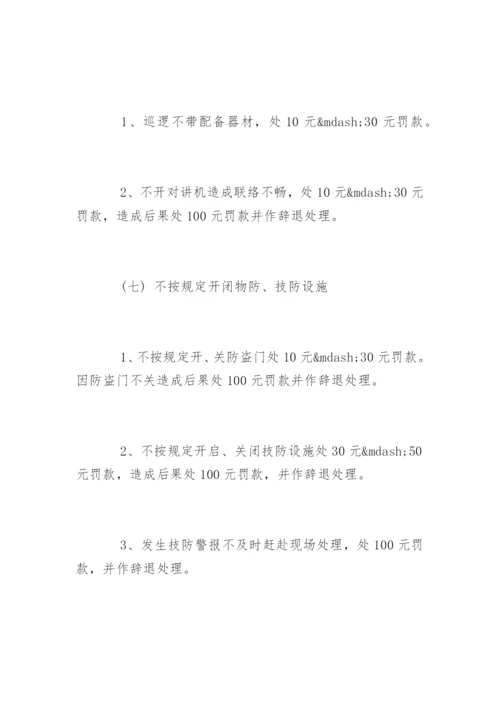 1、巡逻不带配备器材，处 10 元&mdash;30 元罚款。

2、不开对讲机造成联络不畅，处 10 元&mdash;30 元罚款，造成后果处 100 元罚款并作辞退处理。

（七）不按规定开闭物防、技防设施

1、不按规定开、关防盗门处 10 元&mdash;30 元罚款。因防盗门不关造成后果处 100 元罚款并作辞退处理。

2、不按规定开启、关闭技防设施处 30 元&mdash;50 元罚款，造成后果处 100 元罚款，并作辞退处理。

3、发生技防警报不及时赶赴现场处理，处 100 元罚款，并作辞退处理。